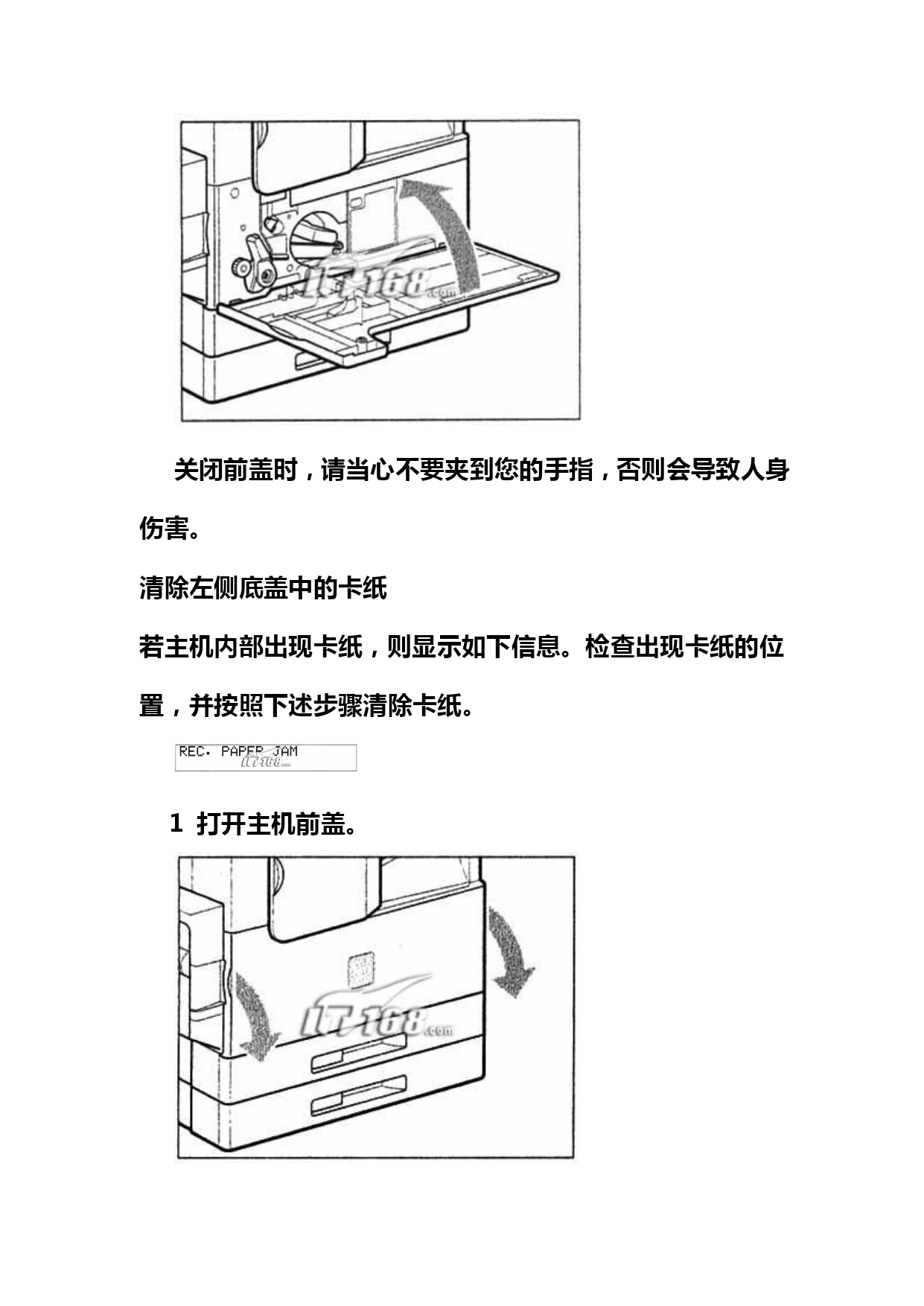 IT168.com

关闭前盖时，请当心不要夹到您的手指，否则会导致人身伤害。

清除左侧底盖中的卡纸

若主机内部出现卡纸，则显示如下信息。检查出现卡纸的位置，并按照下述步骤清除卡纸。

REC. PAPER JAM

IT168.com

1 打开主机前盖。

IT168.com